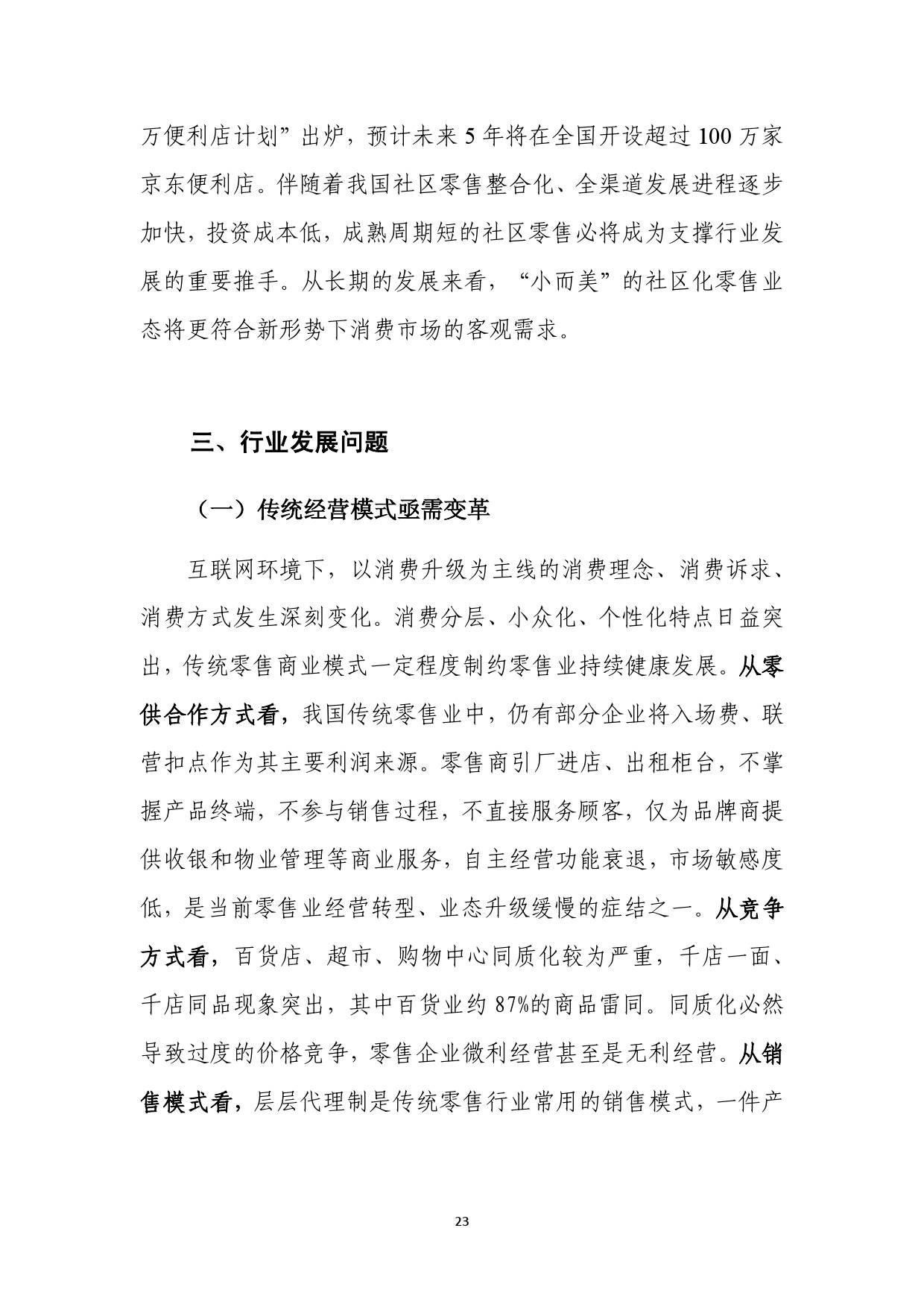 万便利店计划”出炉，预计未来 5 年将在全国开设超过 100 万家京东便利店。伴随着我国社区零售整合化、全渠道发展进程逐步加快，投资成本低，成熟周期短的社区零售必将成为支撑行业发展的重要推手。从长期的发展来看，“小而美”的社区化零售业态将更符合新形势下消费市场的客观需求。

三、行业发展问题

（一）传统经营模式亟需变革

互联网环境下，以消费升级为主线的消费理念、消费诉求、消费方式发生深刻变化。消费分层、小众化、个性化特点日益突出，传统零售商业模式一定程度制约零售业持续健康发展。从零供合作方式看，我国传统零售业中，仍有部分企业将入场费、联营扣点作为其主要利润来源。零售商引厂进店、出租柜台，不掌握产品终端，不参与销售过程，不直接服务顾客，仅为品牌商提供收银和物业管理等商业服务，自主经营功能衰退，市场敏感度低，是当前零售业经营转型、业态升级缓慢的症结之一。从竞争方式看，百货店、超市、购物中心同质化较为严重，千店一面、千店同品现象突出，其中百货业约 87%的商品雷同。同质化必然导致过度的价格竞争，零售企业微利经营甚至是无利经营。从销售模式看，层层代理制是传统零售行业常用的销售模式，一件产

23